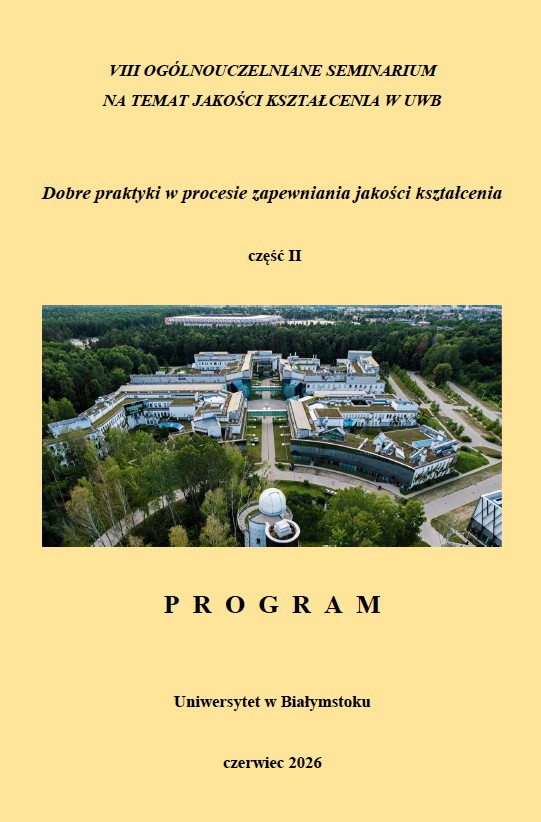 VIII OGÓLNOUCZELNIANE SEMINARIUM
NA TEMAT JAKOŚCI KSZTAŁCENIA W UWB

Dobre praktyki w procesie zapewniania jakości kształcenia

część II

P R O G R A M

Uniwersytet w Białymstoku

czerwiec 2026